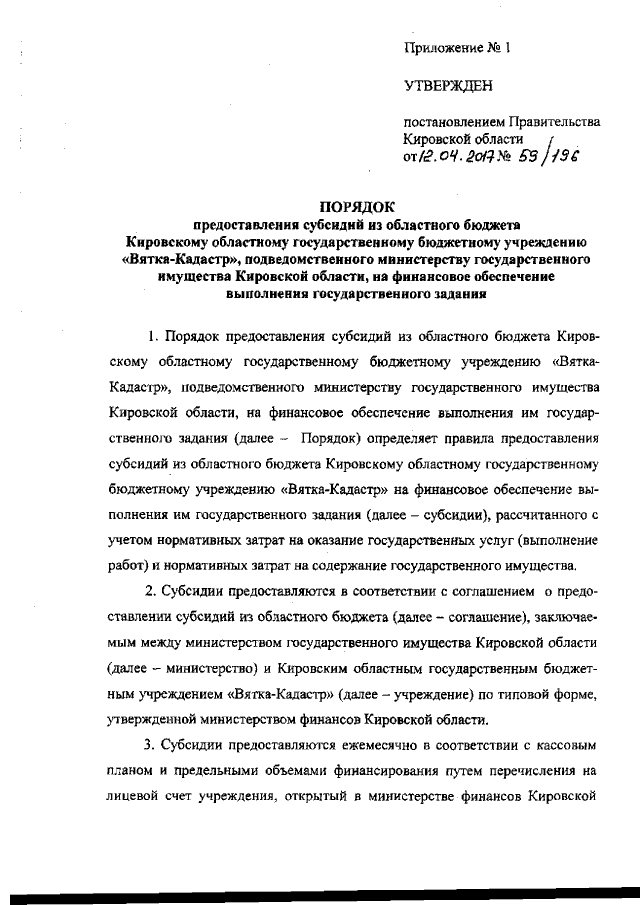 Приложение № 1

УТВЕРЖДЕН

постановлением Правительства Кировской области от 12.04.2017 № 59/196

ПОРЯДОК
предоставления субсидий из областного бюджета Кировскому областному государственному бюджетному учреждению «Вятка-Кадастр», подведомственного министерству государственного имущества Кировской области, на финансовое обеспечение выполнения государственного задания

1. Порядок предоставления субсидий из областного бюджета Кировскому областному государственному бюджетному учреждению «Вятка-Кадастр», подведомственного министерству государственного имущества Кировской области, на финансовое обеспечение выполнения им государственного задания (далее – Порядок) определяет правила предоставления субсидий из областного бюджета Кировскому областному государственному бюджетному учреждению «Вятка-Кадастр» на финансовое обеспечение выполнения им государственного задания (далее – субсидии), рассчитанного с учетом нормативных затрат на оказание государственных услуг (выполнение работ) и нормативных затрат на содержание государственного имущества.

2. Субсидии предоставляются в соответствии с соглашением о предоставлении субсидий из областного бюджета (далее – соглашение), заключаемым между министерством государственного имущества Кировской области (далее – министерство) и Кировским областным государственным бюджетным учреждением «Вятка-Кадастр» (далее – учреждение) по типовой форме, утвержденной министерством финансов Кировской области.

3. Субсидии предоставляются ежемесячно в соответствии с кассовым планом и предельными объемами финансирования путем перечисления на лицевой счет учреждения, открытый в министерстве финансов Кировской